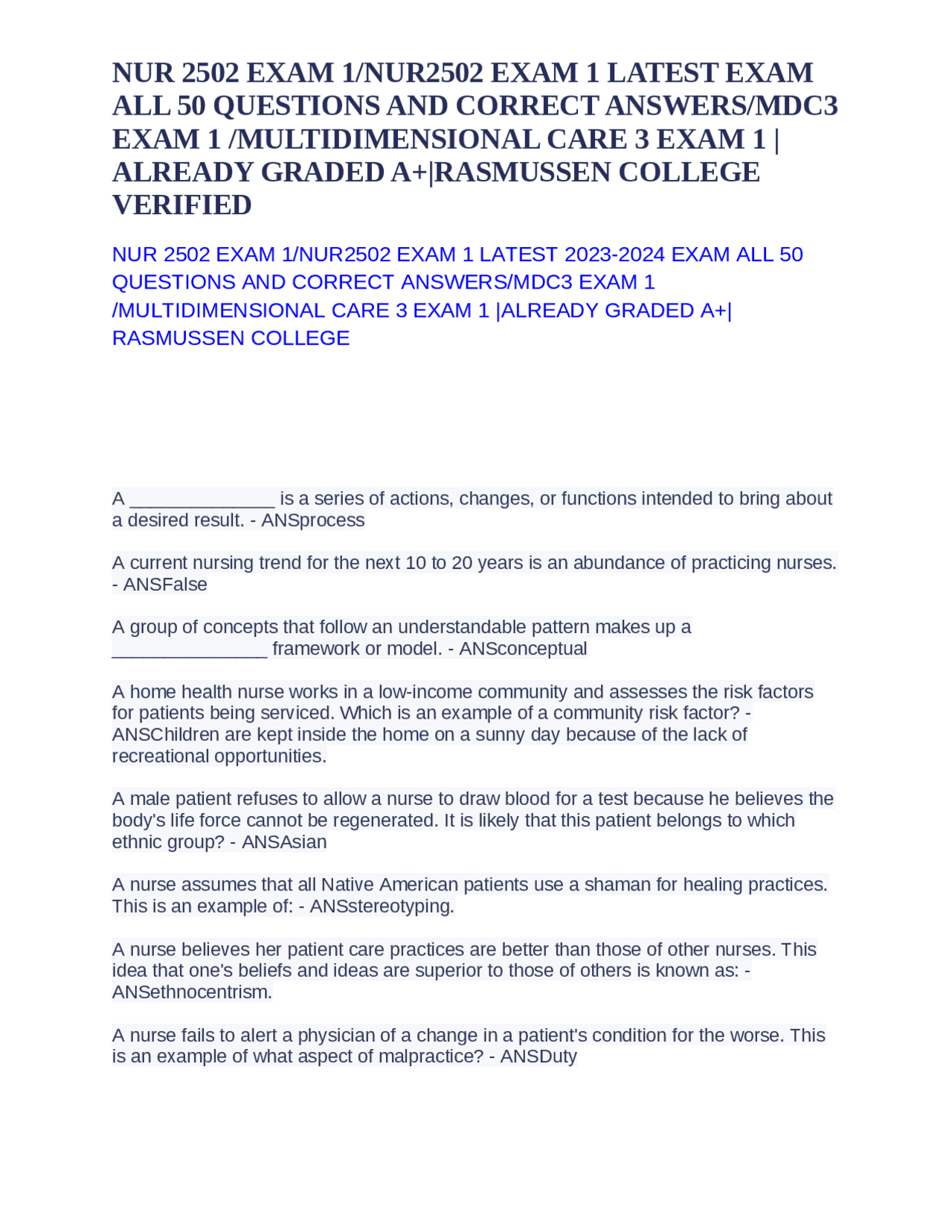 NUR 2502 EXAM 1/NUR2502 EXAM 1 LATEST EXAM ALL 50 QUESTIONS AND CORRECT ANSWERS/MDC3 EXAM 1 /MULTIDIMENSIONAL CARE 3 EXAM 1 | ALREADY GRADED A+|RASMUSSEN COLLEGE VERIFIED

NUR 2502 EXAM 1/NUR2502 EXAM 1 LATEST 2023-2024 EXAM ALL 50 QUESTIONS AND CORRECT ANSWERS/MDC3 EXAM 1 /MULTIDIMENSIONAL CARE 3 EXAM 1 |ALREADY GRADED A+| RASMUSSEN COLLEGE

A ______________ is a series of actions, changes, or functions intended to bring about a desired result. - ANSprocess

A current nursing trend for the next 10 to 20 years is an abundance of practicing nurses. - ANSFalse

A group of concepts that follow an understandable pattern makes up a _______________ framework or model. - ANSconceptual

A home health nurse works in a low-income community and assesses the risk factors for patients being serviced. Which is an example of a community risk factor? - ANSChildren are kept inside the home on a sunny day because of the lack of recreational opportunities.

A male patient refuses to allow a nurse to draw blood for a test because he believes the body's life force cannot be regenerated. It is likely that this patient belongs to which ethnic group? - ANSAsian

A nurse assumes that all Native American patients use a shaman for healing practices. This is an example of: - ANSstereotyping.

A nurse believes her patient care practices are better than those of other nurses. This idea that one's beliefs and ideas are superior to those of others is known as: - ANSethnocentrism.

A nurse fails to alert a physician of a change in a patient's condition for the worse. This is an example of what aspect of malpractice? - ANSDuty